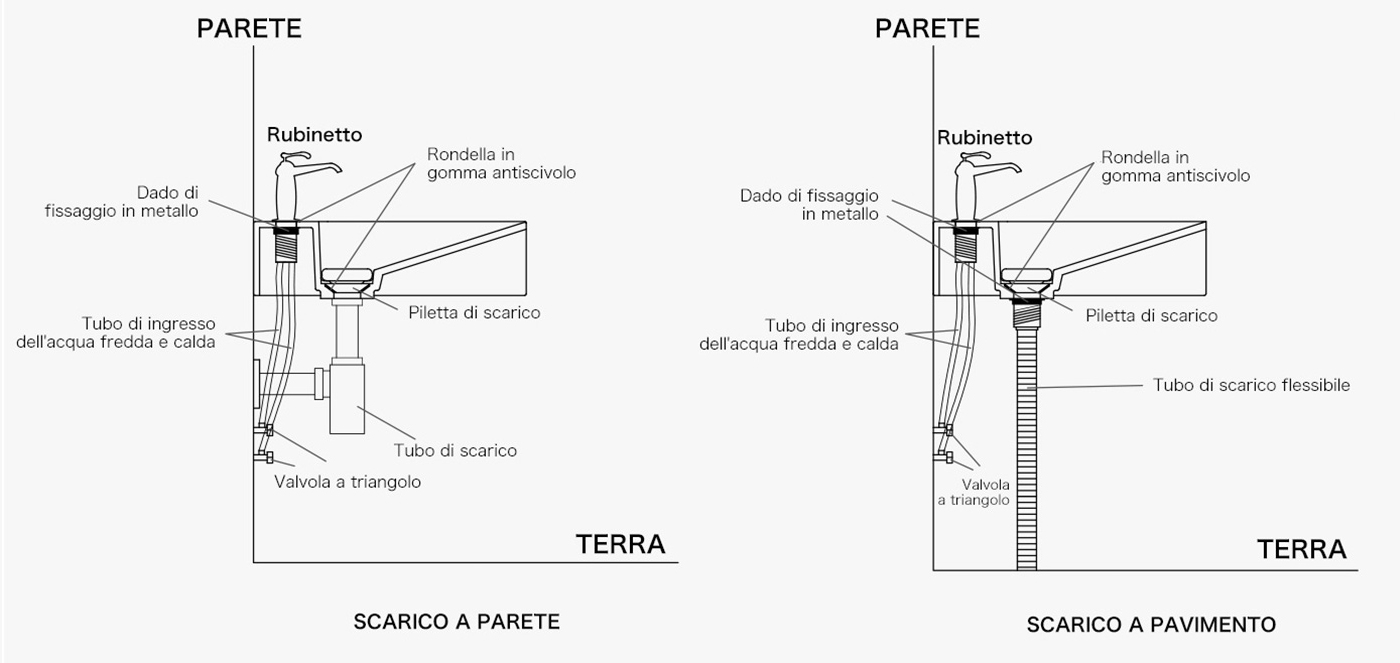 PARETE

Rubinetto

Rondella in gomma antiscivolo

Dado di fissaggio in metallo

Piletta di scarico

Tubo di ingresso dell'acqua fredda e calda

Tubo di scarico

Valvola a triangolo

TERRA

SCARICO A PARETE

PARETE

Rubinetto

Rondella in gomma antiscivolo

Dado di fissaggio in metallo

Piletta di scarico

Tubo di ingresso dell'acqua fredda e calda

Tubo di scarico flessibile

Valvola a triangolo

TERRA

SCARICO A PAVIMENTO